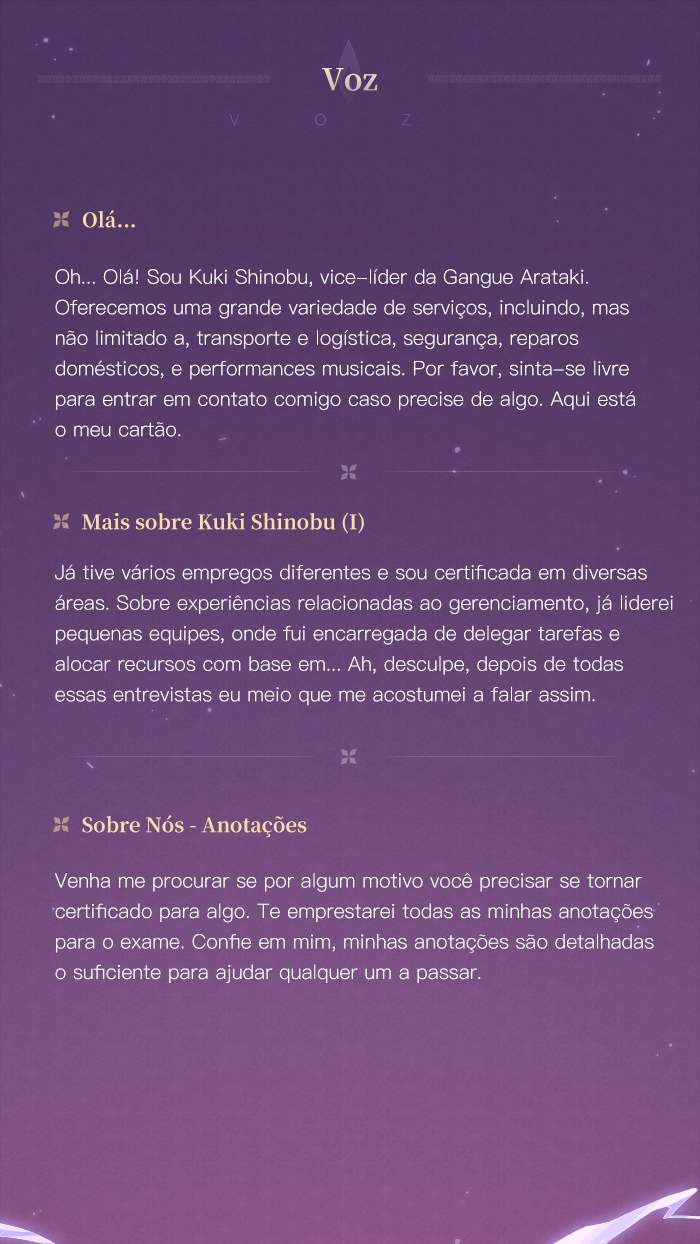 Voz
V O Z

Olá...

Oh... Olá! Sou Kuki Shinobu, vice-líder da Gangue Arataki. Oferecemos uma grande variedade de serviços, incluindo, mas não limitado a, transporte e logística, segurança, reparos domésticos, e performances musicais. Por favor, sinta-se livre para entrar em contato comigo caso precise de algo. Aqui está o meu cartão.

Mais sobre Kuki Shinobu (I)

Já tive vários empregos diferentes e sou certificada em diversas áreas. Sobre experiências relacionadas ao gerenciamento, já liderei pequenas equipes, onde fui encarregada de delegar tarefas e alocar recursos com base em... Ah, desculpe, depois de todas essas entrevistas eu meio que me acostumei a falar assim.

Sobre Nós - Anotações

Venha me procurar se por algum motivo você precisar se tornar certificado para algo. Te emprestarei todas as minhas anotações para o exame. Confie em mim, minhas anotações são detalhadas o suficiente para ajudar qualquer um a passar.